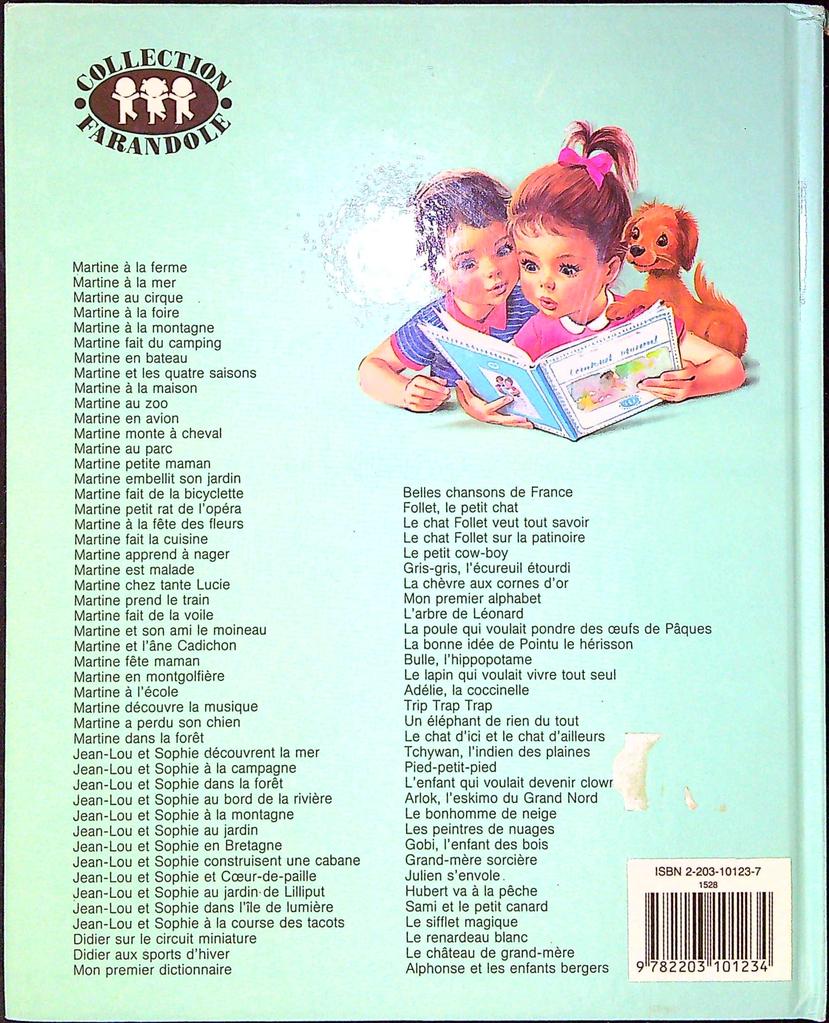 COLLECTION
FARANDOLE

Martine à la ferme
Martine à la mer
Martine au cirque
Martine à la foire
Martine à la montagne
Martine fait du camping
Martine en bateau
Martine et les quatre saisons
Martine à la maison
Martine au zoo
Martine en avion
Martine monte à cheval
Martine au parc
Martine petite maman
Martine embellit son jardin
Martine fait de la bicyclette
Martine petit rat de l'opéra
Martine à la fête des fleurs
Martine fait la cuisine
Martine apprend à nager
Martine est malade
Martine chez tante Lucie
Martine prend le train
Martine fait de la voile
Martine et son ami le moineau
Martine et l'âne Cadichon
Martine fête maman
Martine en montgolfière
Martine à l'école
Martine découvre la musique
Martine a perdu son chien
Martine dans la forêt
Jean-Lou et Sophie découvrent la mer
Jean-Lou et Sophie à la campagne
Jean-Lou et Sophie dans la forêt
Jean-Lou et Sophie au bord de la rivière
Jean-Lou et Sophie à la montagne
Jean-Lou et Sophie au jardin
Jean-Lou et Sophie en Bretagne
Jean-Lou et Sophie construisent une cabane
Jean-Lou et Sophie et Cœur-de-paille
Jean-Lou et Sophie au jardin de Lilliput
Jean-Lou et Sophie dans l'île de lumière
Jean-Lou et Sophie à la course des tacots
Didier sur le circuit miniature
Didier aux sports d'hiver
Mon premier dictionnaire

Belles chansons de France
Follet, le petit chat
Le chat Follet veut tout savoir
Le chat Follet sur la patinoire
Le petit cow-boy
Gris-gris, l'écureuil étourdi
La chèvre aux cornes d'or
Mon premier alphabet
L'arbre de Léonard
La poule qui voulait pondre des œufs de Pâques
La bonne idée de Pointu le hérisson
Bulle, l'hippopotame
Le lapin qui voulait vivre tout seul
Adélie, la coccinelle
Trip Trap Trap
Un éléphant de rien du tout
Le chat d'ici et le chat d'ailleurs
Tchywan, l'indien des plaines
Pied-petit-pied
L'enfant qui voulait devenir clowr
Arlok, l'eskimo du Grand Nord
Le bonhomme de neige
Les peintres de nuages
Gobi, l'enfant des bois
Grand-mère sorcière
Julien s'envole
Hubert va à la pêche
Sami et le petit canard
Le sifflet magique
Le renardeau blanc
Le château de grand-mère
Alphonse et les enfants bergers

ISBN 2-203-10123-7
1528
9 782203 101234